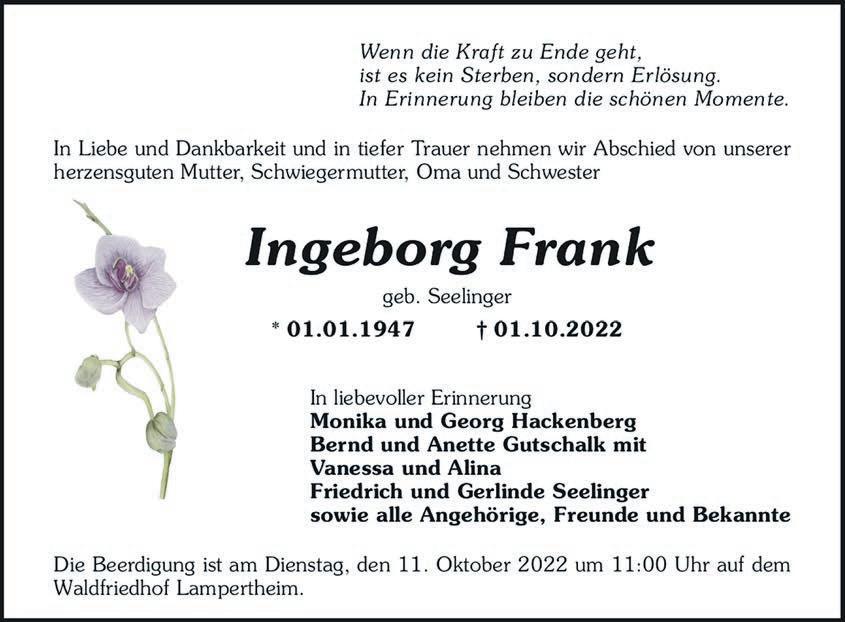 Wenn die Kraft zu Ende geht,
ist es kein Sterben, sondern Erlösung.
In Erinnerung bleiben die schönen Momente.

In Liebe und Dankbarkeit und in tiefer Trauer nehmen wir Abschied von unserer herzensguten Mutter, Schwiegermutter, Oma und Schwester

Ingeborg Frank

geb. Seelinger

* 01.01.1947    † 01.10.2022

In liebevoller Erinnerung
Monika und Georg Hackenberg
Bernd und Anette Gutschalk mit
Vanessa und Alina
Friedrich und Gerlinde Seelinger
sowie alle Angehörige, Freunde und Bekannte

Die Beerdigung ist am Dienstag, den 11. Oktober 2022 um 11:00 Uhr auf dem Waldfriedhof Lampertheim.